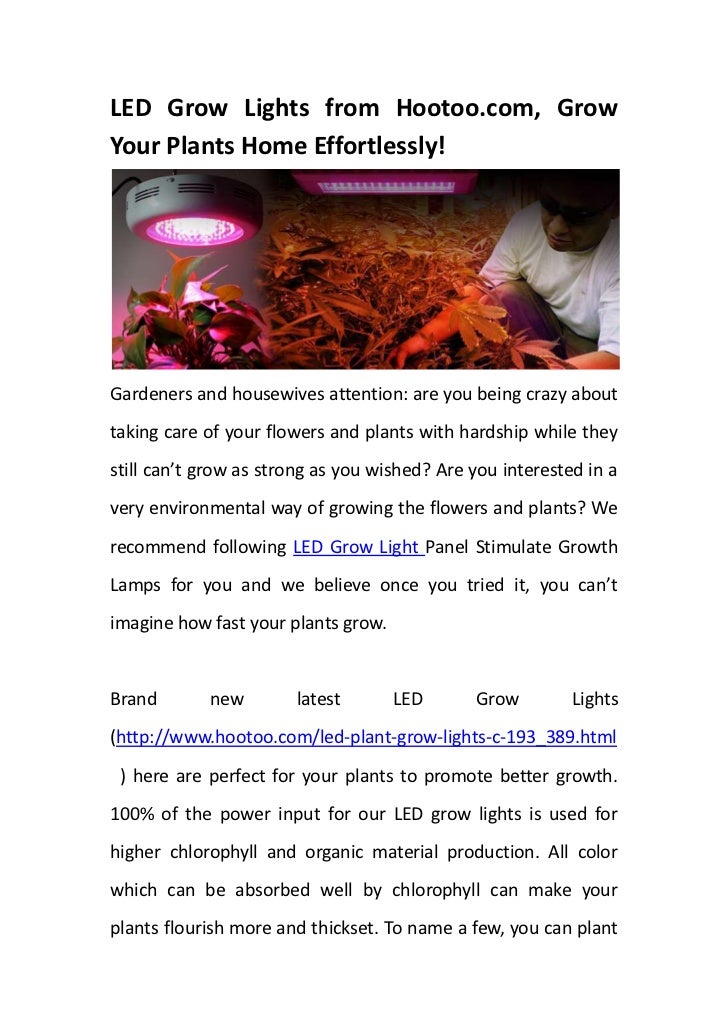 LED Grow Lights from Hootoo.com, Grow Your Plants Home Effortlessly!

Gardeners and housewives attention: are you being crazy about taking care of your flowers and plants with hardship while they still can't grow as strong as you wished? Are you interested in a very environmental way of growing the flowers and plants? We recommend following LED Grow Light Panel Stimulate Growth Lamps for you and we believe once you tried it, you can't imagine how fast your plants grow.

Brand new latest LED Grow Lights (http://www.hootoo.com/led-plant-grow-lights-c-193_389.html ) here are perfect for your plants to promote better growth. 100% of the power input for our LED grow lights is used for higher chlorophyll and organic material production. All color which can be absorbed well by chlorophyll can make your plants flourish more and thickset. To name a few, you can plant